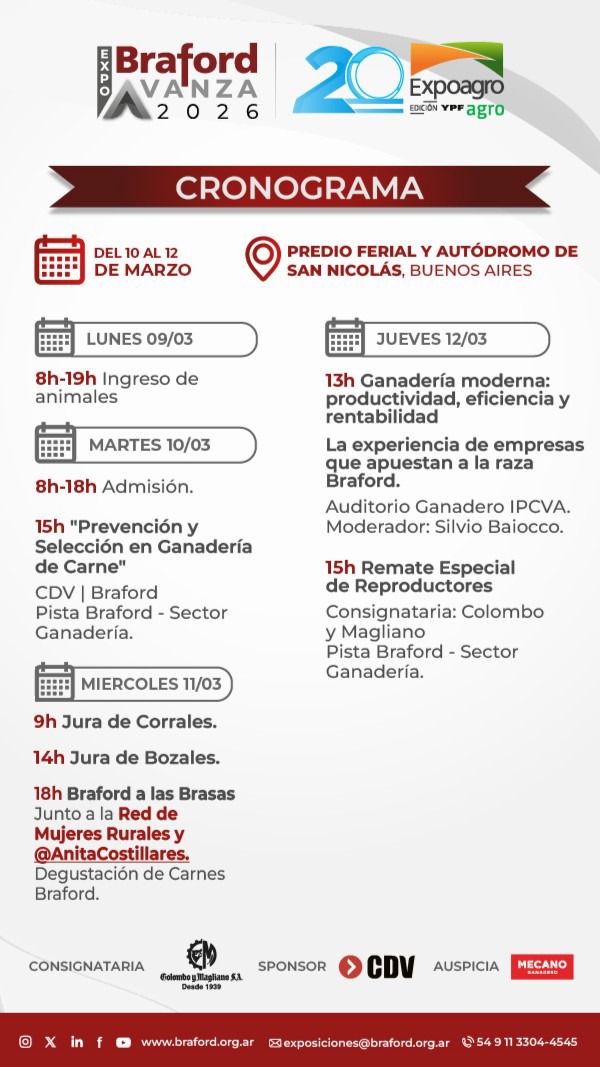 EXPO Braford AVANZA 2026

20 Expoagro EDICIÓN YPF agro

CRONOGRAMA

DEL 10 AL 12 DE MARZO

PREDIO FERIAL Y AUTÓDROMO DE SAN NICOLÁS, BUENOS AIRES

LUNES 09/03

8h-19h Ingreso de animales

MARTES 10/03

8h-18h Admisión.

15h "Prevención y Selección en Ganadería de Carne"
CDV | Braford
Pista Braford - Sector Ganadería.

MIERCOLES 11/03

9h Jura de Corrales.

14h Jura de Bozales.

18h Braford a las Brasas
Junto a la Red de Mujeres Rurales y @AnitaCostillares.
Degustación de Carnes Braford.

JUEVES 12/03

13h Ganadería moderna: productividad, eficiencia y rentabilidad

La experiencia de empresas que apuestan a la raza Braford.

Auditorio Ganadero IPCVA.
Moderador: Silvio Baiocco.

15h Remate Especial de Reproductores
Consignataria: Colombo y Magliano
Pista Braford - Sector Ganadería.

CONSIGNATARIA Colombo y Magliano S.A. Desde 1939 SPONSOR CDV AUSPICIA MECANO GANADERO

www.braford.org.ar exposiciones@braford.org.ar 54 9 11 3304-4545